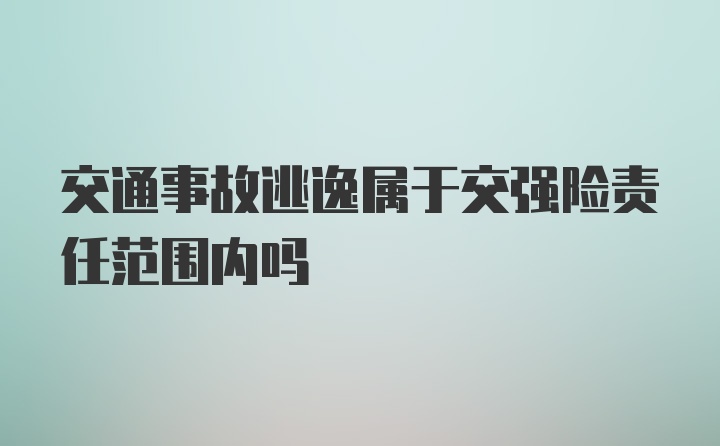 交通事故逃逸属于交强险责任范围内吗